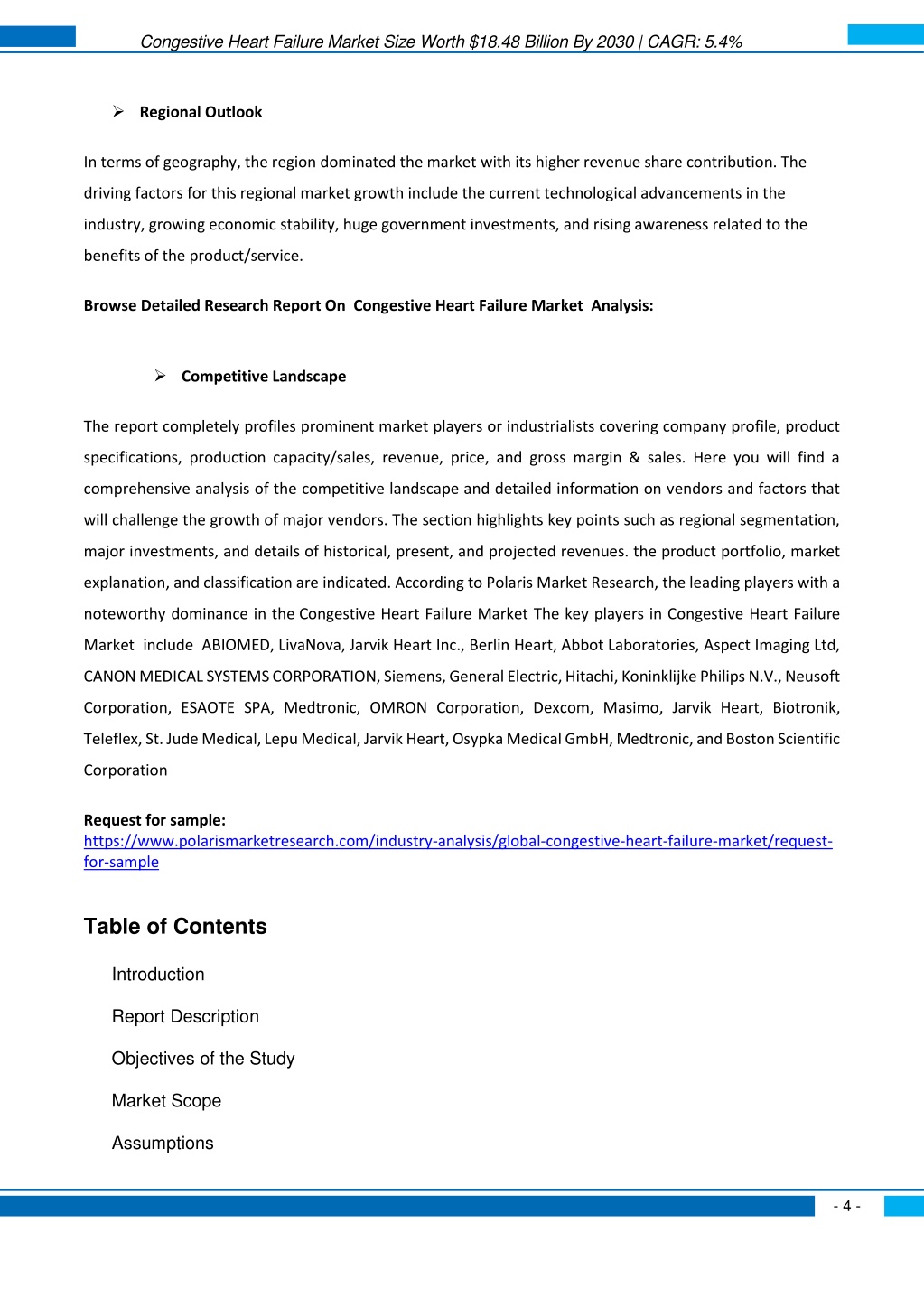 Congestive Heart Failure Market Size Worth $18.48 Billion By 2030 | CAGR: 5.4%

➢ Regional Outlook

In terms of geography, the region dominated the market with its higher revenue share contribution. The driving factors for this regional market growth include the current technological advancements in the industry, growing economic stability, huge government investments, and rising awareness related to the benefits of the product/service.

Browse Detailed Research Report On Congestive Heart Failure Market Analysis:

➢ Competitive Landscape

The report completely profiles prominent market players or industrialists covering company profile, product specifications, production capacity/sales, revenue, price, and gross margin & sales. Here you will find a comprehensive analysis of the competitive landscape and detailed information on vendors and factors that will challenge the growth of major vendors. The section highlights key points such as regional segmentation, major investments, and details of historical, present, and projected revenues. the product portfolio, market explanation, and classification are indicated. According to Polaris Market Research, the leading players with a noteworthy dominance in the Congestive Heart Failure Market The key players in Congestive Heart Failure Market include ABIOMED, LivaNova, Jarvik Heart Inc., Berlin Heart, Abbot Laboratories, Aspect Imaging Ltd, CANON MEDICAL SYSTEMS CORPORATION, Siemens, General Electric, Hitachi, Koninklijke Philips N.V., Neusoft Corporation, ESAOTE SPA, Medtronic, OMRON Corporation, Dexcom, Masimo, Jarvik Heart, Biotronik, Teleflex, St. Jude Medical, Lepu Medical, Jarvik Heart, Osypka Medical GmbH, Medtronic, and Boston Scientific Corporation

Request for sample:
https://www.polarismarketresearch.com/industry-analysis/global-congestive-heart-failure-market/request-for-sample

Table of Contents

Introduction

Report Description

Objectives of the Study

Market Scope

Assumptions

- 4 -